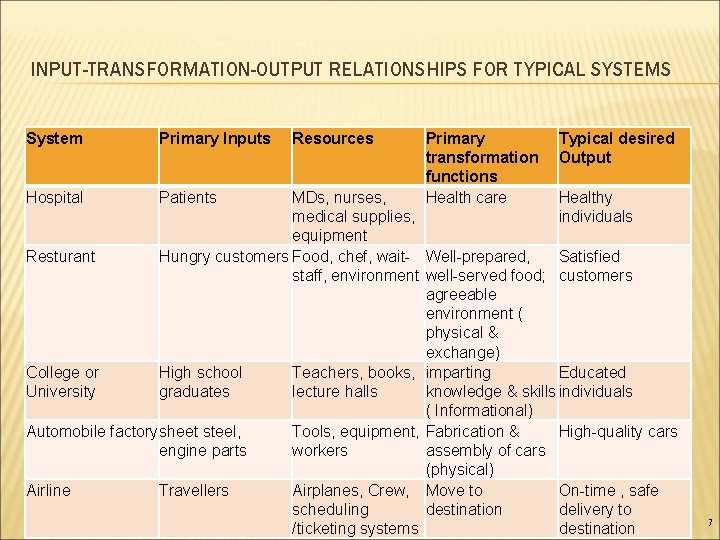 INPUT-TRANSFORMATION-OUTPUT RELATIONSHIPS FOR TYPICAL SYSTEMS

| System | Primary Inputs | Resources | Primary transformation functions | Typical desired Output |
|---|---|---|---|---|
| Hospital | Patients | MDs, nurses, medical supplies, equipment | Health care | Healthy individuals |
| Resturant | Hungry customers | Food, chef, wait-staff, environment | Well-prepared, well-served food; agreeable environment ( physical & exchange) | Satisfied customers |
| College or University | High school graduates | Teachers, books, lecture halls | imparting knowledge & skills ( Informational) | Educated individuals |
| Automobile factory | sheet steel, engine parts | Tools, equipment, workers | Fabrication & assembly of cars (physical) | High-quality cars |
| Airline | Travellers | Airplanes, Crew, scheduling /ticketing systems | Move to destination | On-time , safe delivery to destination |

7